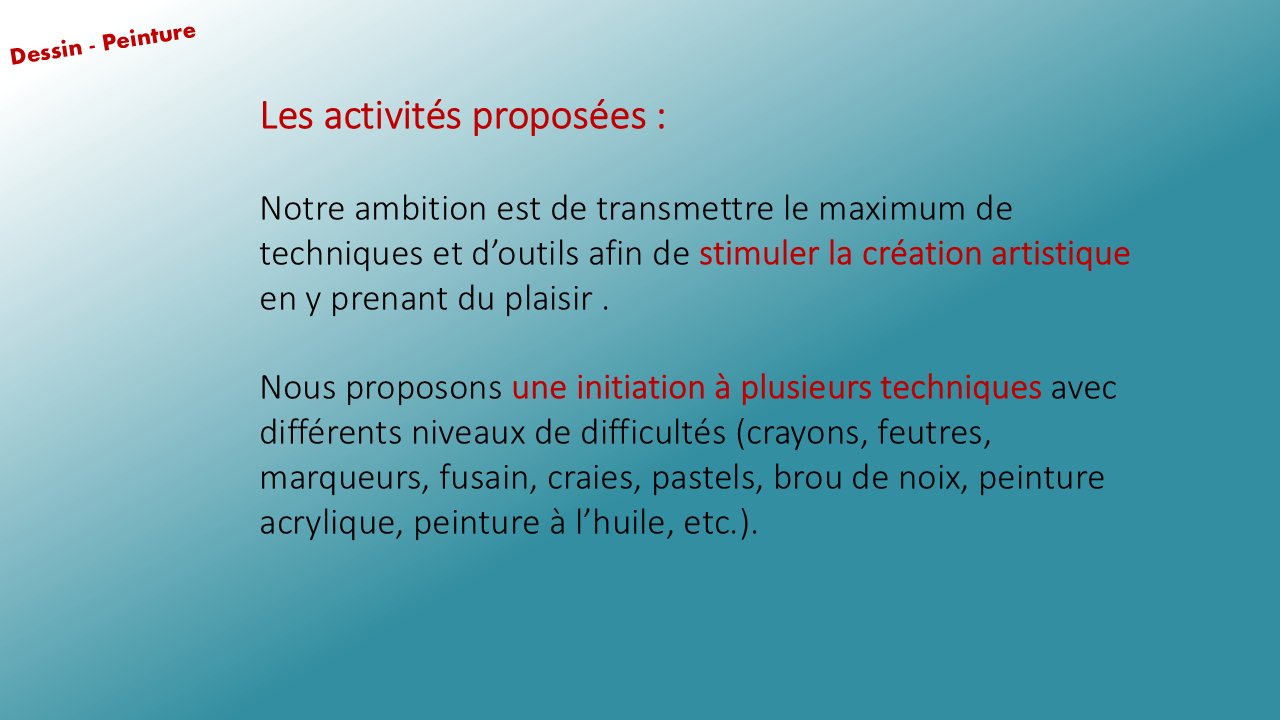 Dessin - Peinture

Les activités proposées :

Notre ambition est de transmettre le maximum de techniques et d’outils afin de stimuler la création artistique en y prenant du plaisir .

Nous proposons une initiation à plusieurs techniques avec différents niveaux de difficultés (crayons, feutres, marqueurs, fusain, craies, pastels, brou de noix, peinture acrylique, peinture à l’huile, etc.).